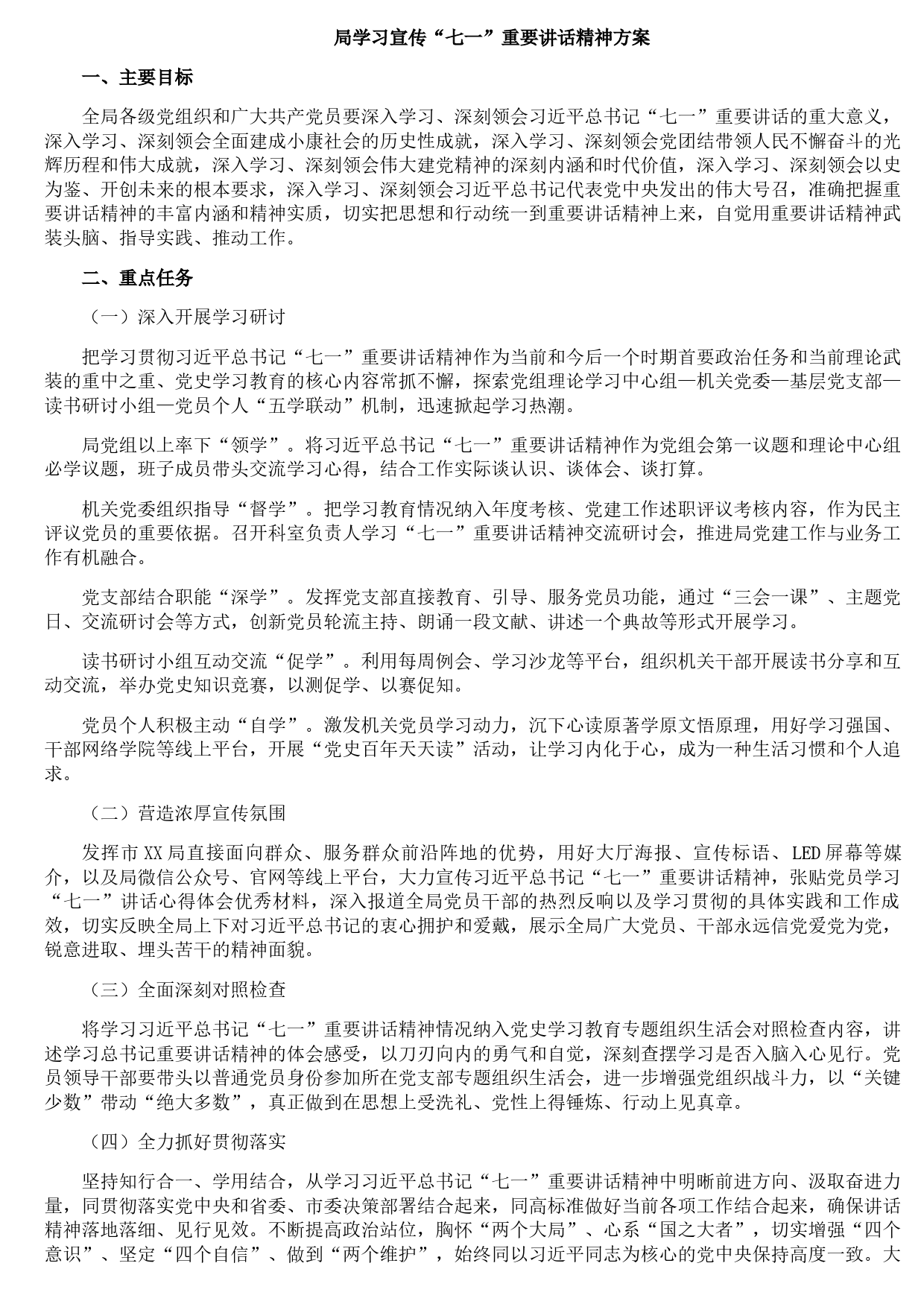 局学习宣传“七一”重要讲话精神方案

一、主要目标

全局各级党组织和广大共产党员要深入学习、深刻领会习近平总书记“七一”重要讲话的重大意义，深入学习、深刻领会全面建成小康社会的历史性成就，深入学习、深刻领会党团结带领人民不懈奋斗的光辉历程和伟大成就，深入学习、深刻领会伟大建党精神的深刻内涵和时代价值，深入学习、深刻领会以史为鉴、开创未来的根本要求，深入学习、深刻领会习近平总书记代表党中央发出的伟大号召，准确把握重要讲话精神的丰富内涵和精神实质，切实把思想和行动统一到重要讲话精神上来，自觉用重要讲话精神武装头脑、指导实践、推动工作。

二、重点任务

（一）深入开展学习研讨

把学习贯彻习近平总书记“七一”重要讲话精神作为当前和今后一个时期首要政治任务和当前理论武装的重中之重、党史学习教育的核心内容常抓不懈，探索党组理论学习中心组—机关党委—基层党支部—读书研讨小组—党员个人“五学联动”机制，迅速掀起学习热潮。

局党组以上率下“领学”。将习近平总书记“七一”重要讲话精神作为党组会第一议题和理论中心组必学议题，班子成员带头交流学习心得，结合工作实际谈认识、谈体会、谈打算。

机关党委组织指导“督学”。把学习教育情况纳入年度考核、党建工作述职评议考核内容，作为民主评议党员的重要依据。召开科室负责人学习“七一”重要讲话精神交流研讨会，推进局党建工作与业务工作有机融合。

党支部结合职能“深学”。发挥党支部直接教育、引导、服务党员功能，通过“三会一课”、主题党日、交流研讨会等方式，创新党员轮流主持、朗诵一段文献、讲述一个典故等形式开展学习。

读书研讨小组互动交流“促学”。利用每周例会、学习沙龙等平台，组织机关干部开展读书分享和互动交流，举办党史知识竞赛，以测促学、以赛促知。

党员个人积极主动“自学”。激发机关党员学习动力，沉下心读原著学原文悟原理，用好学习强国、干部网络学院等线上平台，开展“党史百年天天读”活动，让学习内化于心，成为一种生活习惯和个人追求。

（二）营造浓厚宣传氛围

发挥市XX局直接面向群众、服务群众前沿阵地的优势，用好大厅海报、宣传标语、LED屏幕等媒介，以及局微信公众号、官网等线上平台，大力宣传习近平总书记“七一”重要讲话精神，张贴党员学习“七一”讲话心得体会优秀材料，深入报道全局党员干部的热烈反响以及学习贯彻的具体实践和工作成效，切实反映全局上下对习近平总书记的衷心拥护和爱戴，展示全局广大党员、干部永远信党爱党为党，锐意进取、埋头苦干的精神面貌。

（三）全面深刻对照检查

将学习习近平总书记“七一”重要讲话精神情况纳入党史学习教育专题组织生活会对照检查内容，讲述学习总书记重要讲话精神的体会感受，以刀刃向内的勇气和自觉，深刻查摆学习是否入脑入心见行。党员领导干部要带头以普通党员身份参加所在党支部专题组织生活会，进一步增强党组织战斗力，以“关键少数”带动“绝大多数”，真正做到在思想上受洗礼、党性上得锤炼、行动上见真章。

（四）全力抓好贯彻落实

坚持知行合一、学用结合，从学习习近平总书记“七一”重要讲话精神中明晰前进方向、汲取奋进力量，同贯彻落实党中央和省委、市委决策部署结合起来，同高标准做好当前各项工作结合起来，确保讲话精神落地落细、见行见效。不断提高政治站位，胸怀“两个大局”、心系“国之大者”，切实增强“四个意识”、坚定“四个自信”、做到“两个维护”，始终同以习近平同志为核心的党中央保持高度一致。大